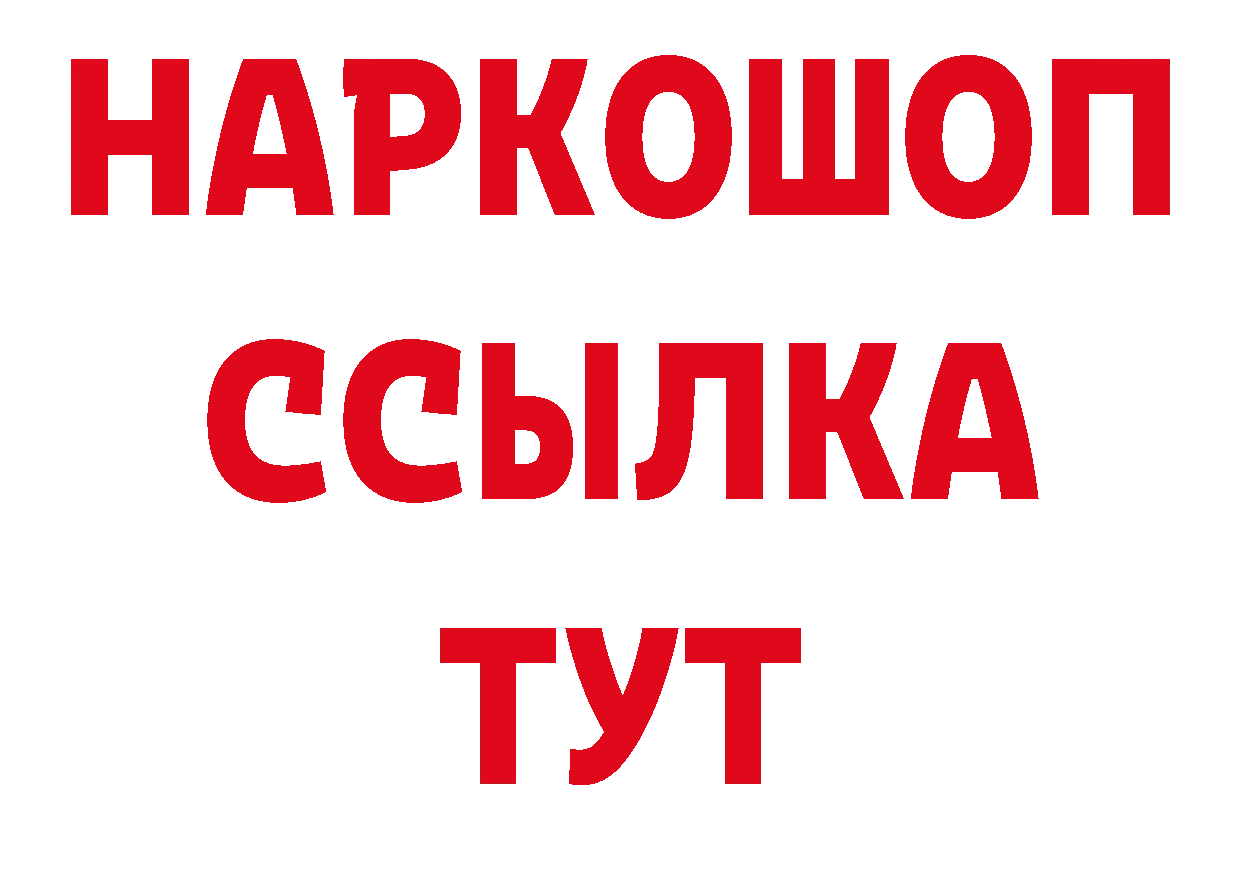 НАРКОШОП
ССЫЛКА
ТУТ